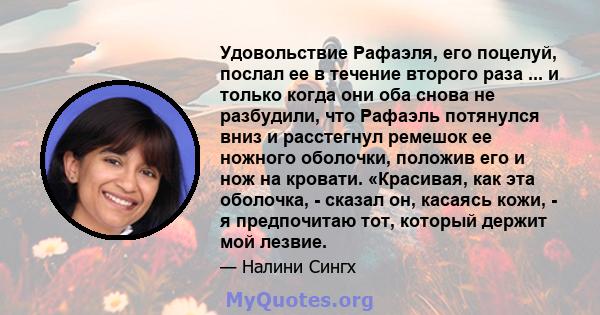 Удовольствие Рафаэля, его поцелуй, послал ее в течение второго раза ... и только когда они оба снова не разбудили, что Рафаэль потянулся вниз и расстегнул ремешок ее ножного оболочки, положив его и нож на кровати. «Красивая, как эта оболочка, - сказал он, касаясь кожи, - я предпочитаю тот, который держит мой лезвие.

— Налини Сингх

MyQuotes.org